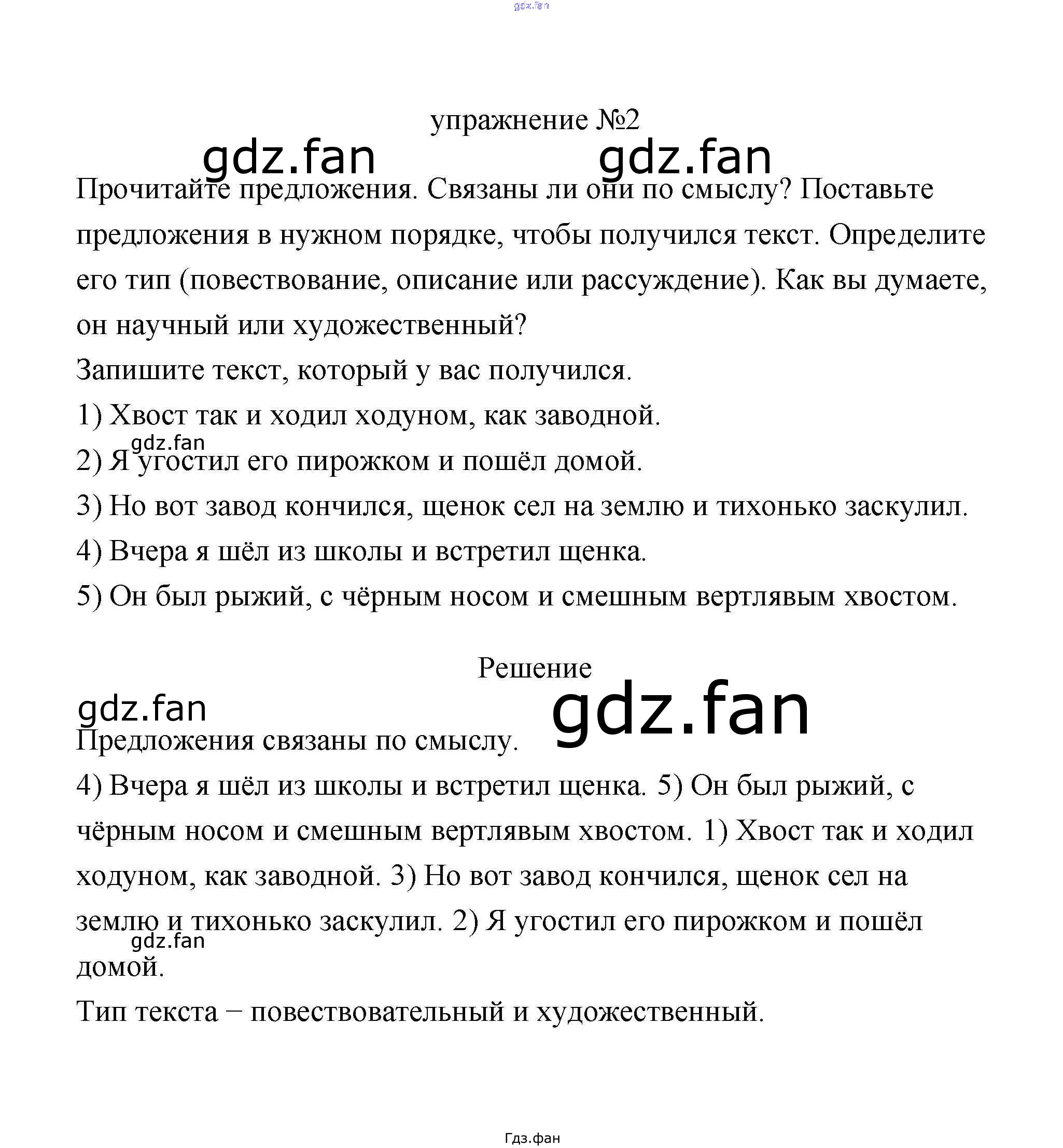 gdz.fan

упражнение №2

gdz.fan gdz.fan

Прочитайте предложения. Связаны ли они по смыслу? Поставьте предложения в нужном порядке, чтобы получился текст. Определите его тип (повествование, описание или рассуждение). Как вы думаете, он научный или художественный?

Запишите текст, который у вас получился.

1) Хвост так и ходил ходуном, как заводной.

gdz.fan

2) Я угостил его пирожком и пошёл домой.

3) Но вот завод кончился, щенок сел на землю и тихонько заскулил.

4) Вчера я шёл из школы и встретил щенка.

5) Он был рыжий, с чёрным носом и смешным вертлявым хвостом.

Решение

gdz.fan gdz.fan

Предложения связаны по смыслу.

4) Вчера я шёл из школы и встретил щенка. 5) Он был рыжий, с чёрным носом и смешным вертлявым хвостом. 1) Хвост так и ходил ходуном, как заводной. 3) Но вот завод кончился, щенок сел на землю и тихонько заскулил. 2) Я угостил его пирожком и пошёл домой.

gdz.fan

Тип текста – повествовательный и художественный.

Гдз.фан